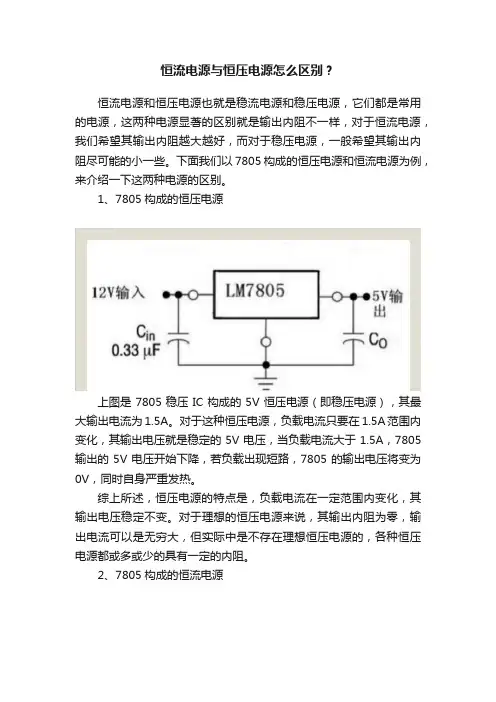 恒流电源与恒压电源怎么区别？

恒流电源和恒压电源也就是稳流电源和稳压电源，它们都是常用的电源，这两种电源显著的区别就是输出内阻不一样，对于恒流电源，我们希望其输出内阻越大越好，而对于稳压电源，一般希望其输出内阻尽可能的小一些。下面我们以 7805 构成的恒压电源和恒流电源为例，来介绍一下这两种电源的区别。

1、7805 构成的恒压电源

12V输入
LM7805
5V输出
$C_{in}$
0.33 μF
$C_O$

上图是 7805 稳压 IC 构成的 5V 恒压电源（即稳压电源），其最大输出电流为 1.5A。对于这种恒压电源，负载电流只要在 1.5A 范围内变化，其输出电压就是稳定的 5V 电压，当负载电流大于 1.5A，7805 输出的 5V 电压开始下降，若负载出现短路，7805 的输出电压将变为 0V，同时自身严重发热。

综上所述，恒压电源的特点是，负载电流在一定范围内变化，其输出电压稳定不变。对于理想的恒压电源来说，其输出内阻为零，输出电流可以是无穷大，但实际中是不存在理想恒压电源的，各种恒压电源都或多或少的具有一定的内阻。

2、7805 构成的恒流电源